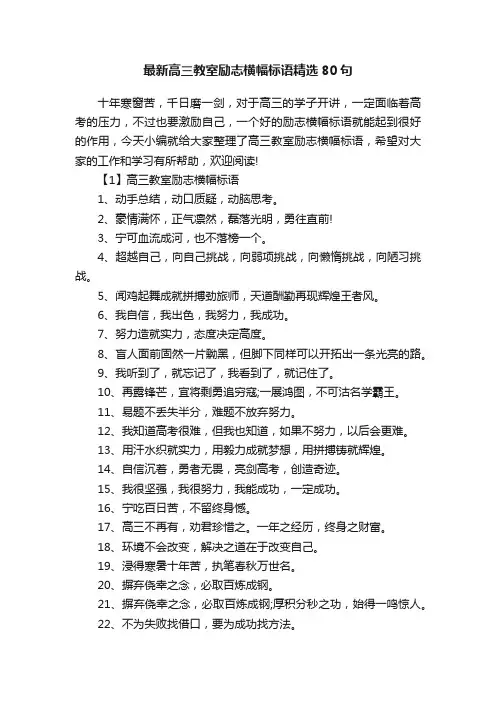 最新高三教室励志横幅标语精选 80 句

十年寒窗苦，千日磨一剑，对于高三的学子开讲，一定面临着高考的压力，不过也要激励自己，一个好的励志横幅标语就能起到很好的作用，今天小编就给大家整理了高三教室励志横幅标语，希望对大家的工作和学习有所帮助，欢迎阅读!

【1】高三教室励志横幅标语

1、动手总结，动口质疑，动脑思考。

2、豪情满怀，正气凛然，磊落光明，勇往直前!

3、宁可血流成河，也不落榜一个。

4、超越自己，向自己挑战，向弱项挑战，向懒惰挑战，向陋习挑战。

5、闻鸡起舞成就拼搏劲旅师，天道酬勤再现辉煌王者风。

6、我自信，我出色，我努力，我成功。

7、努力造就实力，态度决定高度。

8、盲人面前固然一片黝黑，但脚下同样可以开拓出一条光亮的路。

9、我听到了，就忘记了，我看到了，就记住了。

10、再露锋芒，宜将剩勇追穷寇;一展鸿图，不可沽名学霸王。

11、易题不丢失半分，难题不放弃努力。

12、我知道高考很难，但我也知道，如果不努力，以后会更难。

13、用汗水织就实力，用毅力成就梦想，用拼搏铸就辉煌。

14、自信沉着，勇者无畏，亮剑高考，创造奇迹。

15、我很坚强，我很努力，我能成功，一定成功。

16、宁吃百日苦，不留终身憾。

17、高三不再有，劝君珍惜之。一年之经历，终身之财富。

18、环境不会改变，解决之道在于改变自己。

19、浸得寒暑十年苦，执笔春秋万世名。

20、摒弃侥幸之念，必取百炼成钢。

21、摒弃侥幸之念，必取百炼成钢;厚积分秒之功，始得一鸣惊人。

22、不为失败找借口，要为成功找方法。